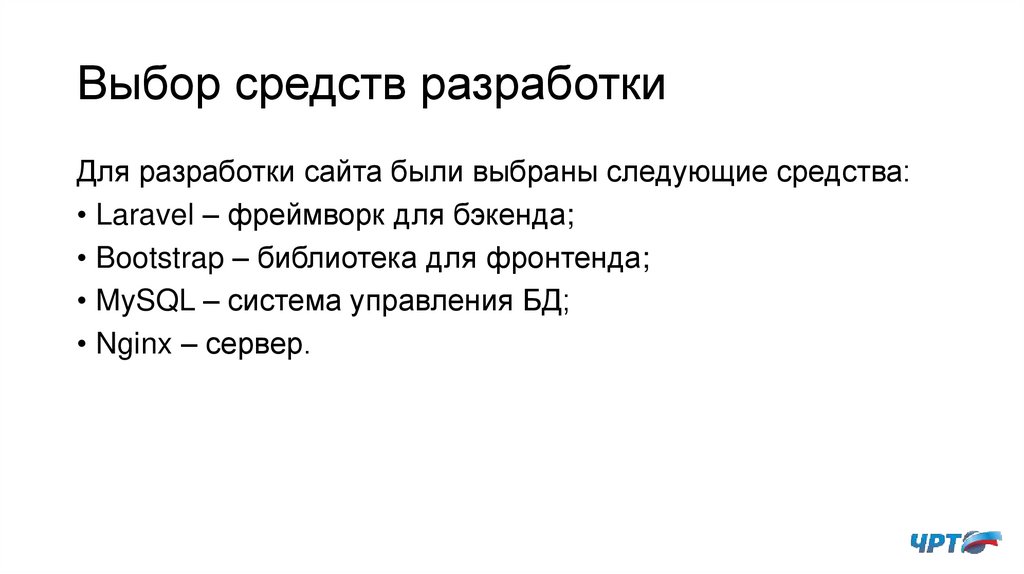 Выбор средств разработки

Для разработки сайта были выбраны следующие средства:
• Laravel – фреймворк для бэкенда;
• Bootstrap – библиотека для фронтенда;
• MySQL – система управления БД;
• Nginx – сервер.

ЧРТ